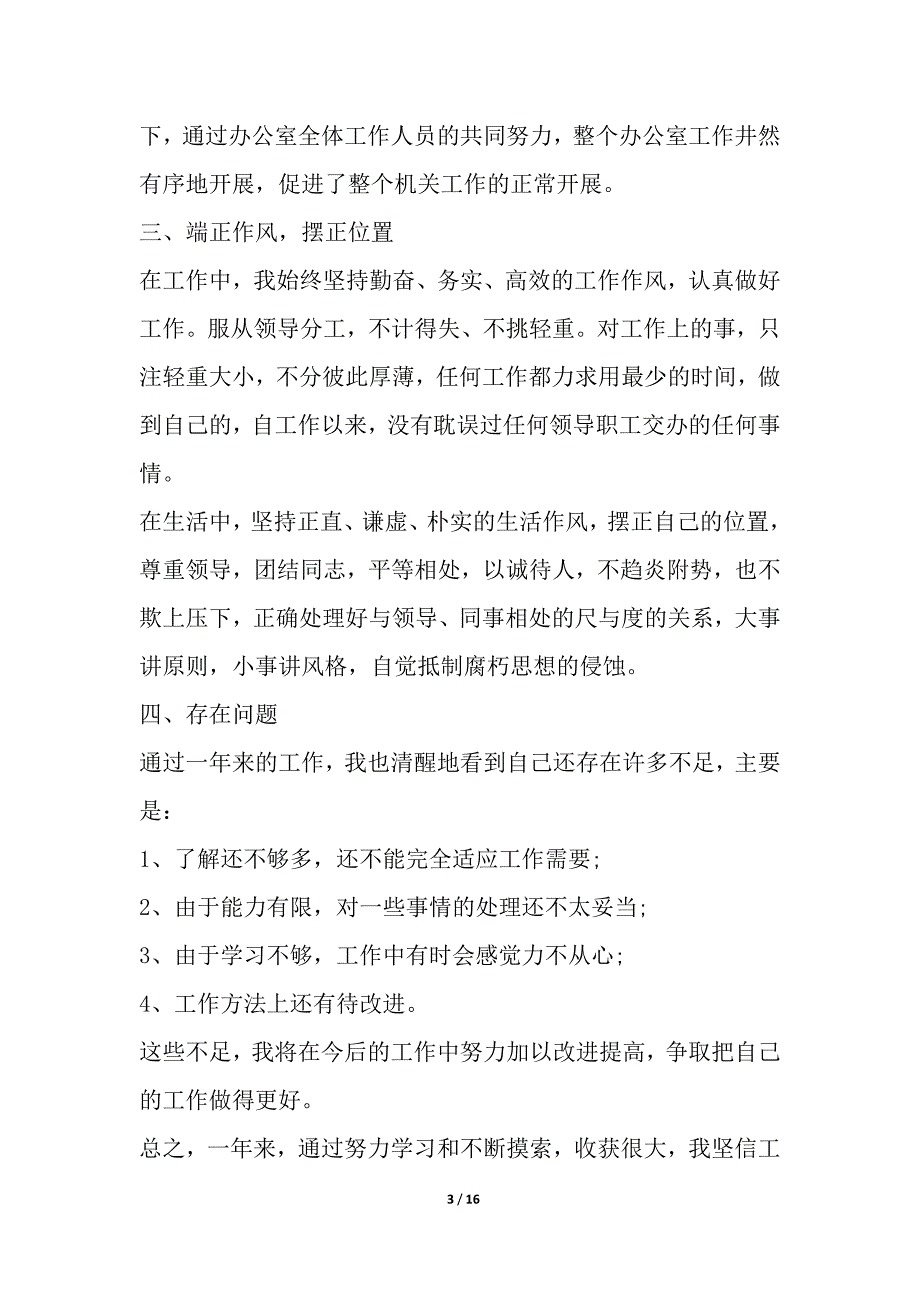 下，通过办公室全体工作人员的共同努力，整个办公室工作井然有序地开展，促进了整个机关工作的正常开展。

三、端正作风，摆正位置

在工作中，我始终坚持勤奋、务实、高效的工作作风，认真做好工作。服从领导分工，不计得失、不挑轻重。对工作上的事，只注轻重大小，不分彼此厚薄，任何工作都力求用最少的时间，做到自己的，自工作以来，没有耽误过任何领导职工交办的任何事情。

在生活中，坚持正直、谦虚、朴实的生活作风，摆正自己的位置，尊重领导，团结同志，平等相处，以诚待人，不趋炎附势，也不欺上压下，正确处理好与领导、同事相处的尺与度的关系，大事讲原则，小事讲风格，自觉抵制腐朽思想的侵蚀。

四、存在问题

通过一年来的工作，我也清醒地看到自己还存在许多不足，主要是：

1、了解还不够多，还不能完全适应工作需要；

2、由于能力有限，对一些事情的处理还不太妥当；

3、由于学习不够，工作中有时会感觉力不从心；

4、工作方法上还有待改进。

这些不足，我将在今后的工作中努力加以改进提高，争取把自己的工作做得更好。

总之，一年来，通过努力学习和不断摸索，收获很大，我坚信工

3 / 16